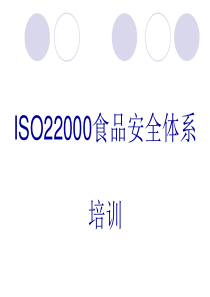 ISO22000食品安全体系

培训